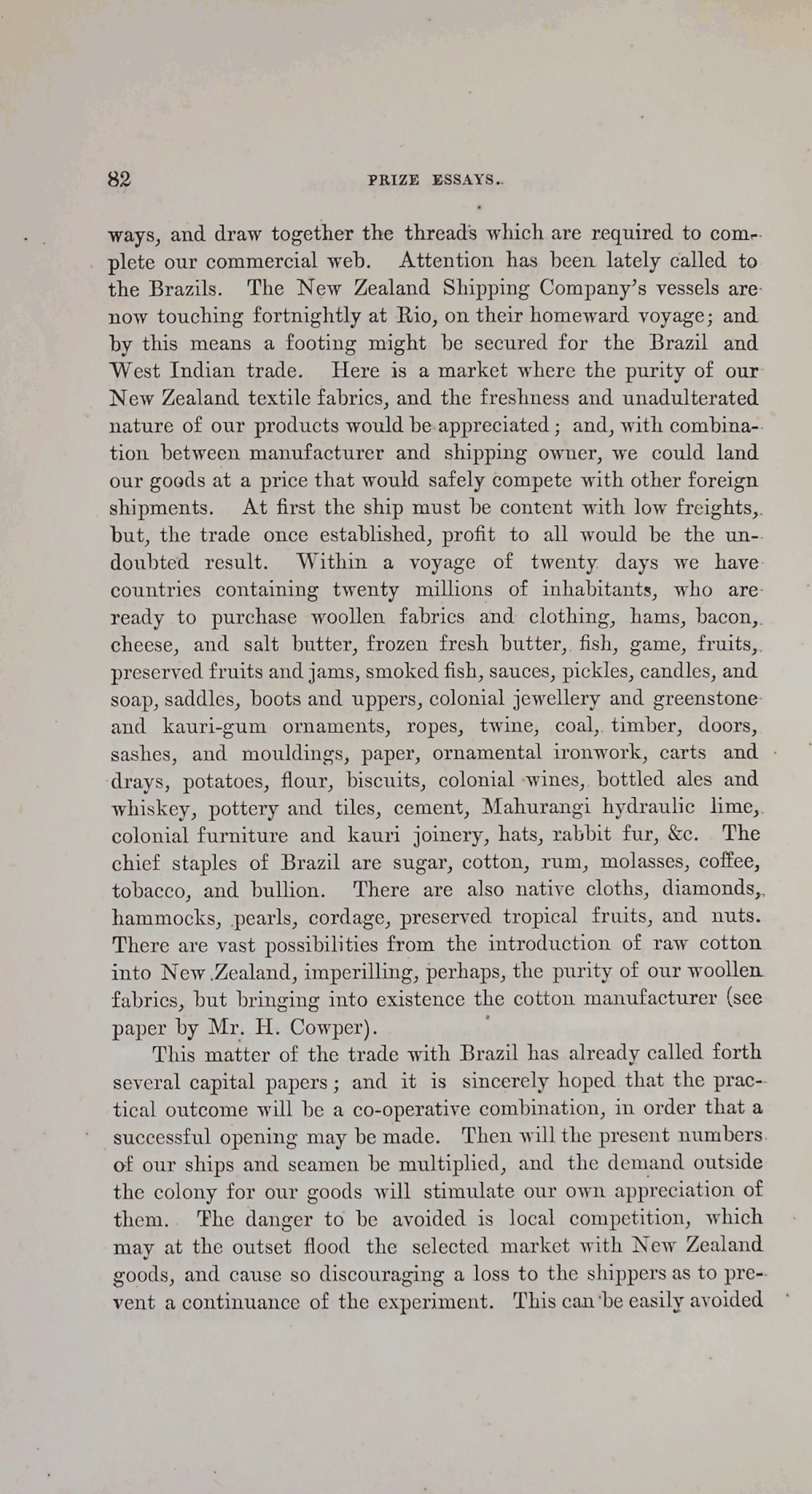 82 PRIZE ESSAYS.

ways, and draw together the threads which are required to complete our commercial web. Attention has been lately called to the Brazils. The New Zealand Shipping Company's vessels are now touching fortnightly at Rio, on their homeward voyage; and by this means a footing might be secured for the Brazil and West Indian trade. Here is a market where the purity of our New Zealand textile fabrics, and the freshness and unadulterated nature of our products would be appreciated; and, with combination between manufacturer and shipping owner, we could land our goods at a price that would safely compete with other foreign shipments. At first the ship must be content with low freights, but, the trade once established, profit to all would be the undoubted result. Within a voyage of twenty days we have countries containing twenty millions of inhabitants, who are ready to purchase woollen fabrics and clothing, hams, bacon, cheese, and salt butter, frozen fresh butter, fish, game, fruits, preserved fruits and jams, smoked fish, sauces, pickles, candles, and soap, saddles, boots and uppers, colonial jewellery and greenstone and kauri-gum ornaments, ropes, twine, coal, timber, doors, sashes, and mouldings, paper, ornamental ironwork, carts and drays, potatoes, flour, biscuits, colonial wines, bottled ales and whiskey, pottery and tiles, cement, Mahurangi hydraulic lime, colonial furniture and kauri joinery, hats, rabbit fur, &c. The chief staples of Brazil are sugar, cotton, rum, molasses, coffee, tobacco, and bullion. There are also native cloths, diamonds, hammocks, pearls, cordage, preserved tropical fruits, and nuts. There are vast possibilities from the introduction of raw cotton into New Zealand, imperilling, perhaps, the purity of our woollen fabrics, but bringing into existence the cotton manufacturer (see paper by Mr. H. Cowper).

This matter of the trade with Brazil has already called forth several capital papers; and it is sincerely hoped that the practical outcome will be a co-operative combination, in order that a successful opening may be made. Then will the present numbers of our ships and seamen be multiplied, and the demand outside the colony for our goods will stimulate our own appreciation of them. The danger to be avoided is local competition, which may at the outset flood the selected market with New Zealand goods, and cause so discouraging a loss to the shippers as to prevent a continuance of the experiment. This can be easily avoided